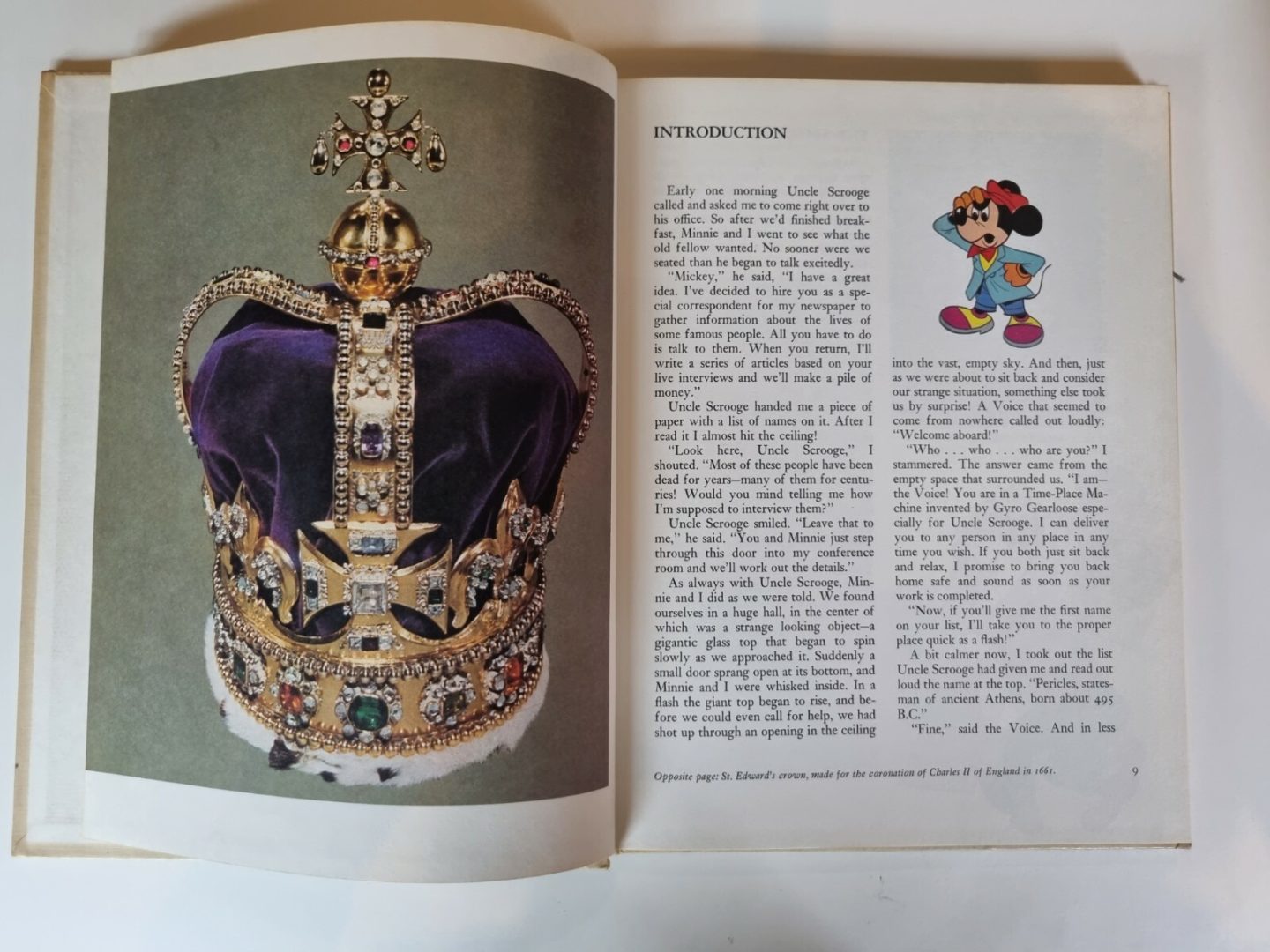 INTRODUCTION

Early one morning Uncle Scrooge called and asked me to come right over to his office. So after we'd finished breakfast, Minnie and I went to see what the old fellow wanted. No sooner were we seated than he began to talk excitedly.

"Mickey," he said, "I have a great idea. I've decided to hire you as a special correspondent for my newspaper to gather information about the lives of some famous people. All you have to do is talk to them. When you return, I'll write a series of articles based on your live interviews and we'll make a pile of money."

Uncle Scrooge handed me a piece of paper with a list of names on it. After I read it I almost hit the ceiling!

"Look here, Uncle Scrooge," I shouted. "Most of these people have been dead for years—many of them for centuries! Would you mind telling me how I'm supposed to interview them?"

Uncle Scrooge smiled. "Leave that to me," he said. "You and Minnie just step through this door into my conference room and we'll work out the details."

As always with Uncle Scrooge, Minnie and I did as we were told. We found ourselves in a huge hall, in the center of which was a strange looking object—a gigantic glass top that began to spin slowly as we approached it. Suddenly a small door sprang open at its bottom, and Minnie and I were whisked inside. In a flash the giant top began to rise, and before we could even call for help, we had shot up through an opening in the ceiling into the vast, empty sky. And then, just as we were about to sit back and consider our strange situation, something else took us by surprise! A Voice that seemed to come from nowhere called out loudly: "Welcome aboard!"

"Who . . . who . . . who are you?" I stammered. The answer came from the empty space that surrounded us. "I am—the Voice! You are in a Time-Place Machine invented by Gyro Gearloose especially for Uncle Scrooge. I can deliver you to any person in any place in any time you wish. If you both just sit back and relax, I promise to bring you back home safe and sound as soon as your work is completed.

"Now, if you'll give me the first name on your list, I'll take you to the proper place quick as a flash!"

A bit calmer now, I took out the list Uncle Scrooge had given me and read out loud the name at the top. "Pericles, statesman of ancient Athens, born about 495 B.C."

"Fine," said the Voice. And in less

Opposite page: St. Edward's crown, made for the coronation of Charles II of England in 1661.

9